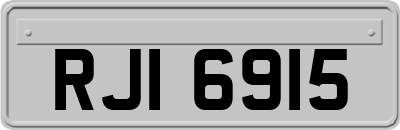 RJI 6915